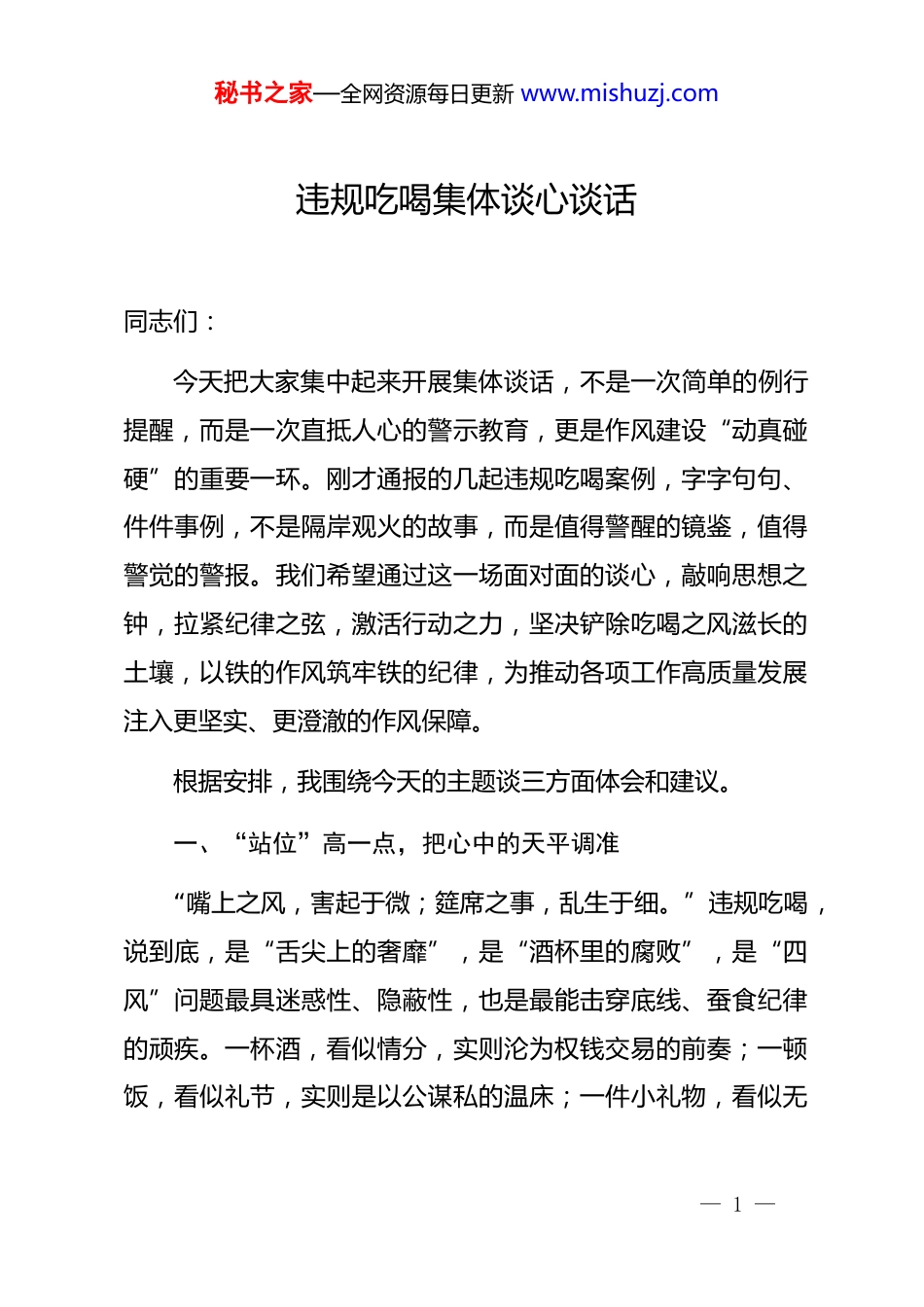 秘书之家—全网资源每日更新 www.mishuzj.com

违规吃喝集体谈心谈话

同志们：

今天把大家集中起来开展集体谈话，不是一次简单的例行提醒，而是一次直抵人心的警示教育，更是作风建设“动真碰硬”的重要一环。刚才通报的几起违规吃喝案例，字字句句、件件事例，不是隔岸观火的故事，而是值得警醒的镜鉴，值得警觉的警报。我们希望通过这一场面对面的谈心，敲响思想之钟，拉紧纪律之弦，激活行动之力，坚决铲除吃喝之风滋长的土壤，以铁的作风筑牢铁的纪律，为推动各项工作高质量发展注入更坚实、更澄澈的作风保障。

根据安排，我围绕今天的主题谈三方面体会和建议。

一、“站位”高一点，把心中的天平调准

“嘴上之风，害起于微；筵席之事，乱生于细。”违规吃喝，说到底，是“舌尖上的奢靡”，是“酒杯里的腐败”，是“四风”问题最具迷惑性、隐蔽性，也是最能击穿底线、蚕食纪律的顽疾。一杯酒，看似情分，实则沦为权钱交易的前奏；一顿饭，看似礼节，实则是以公谋私的温床；一件小礼物，看似无

— 1 —